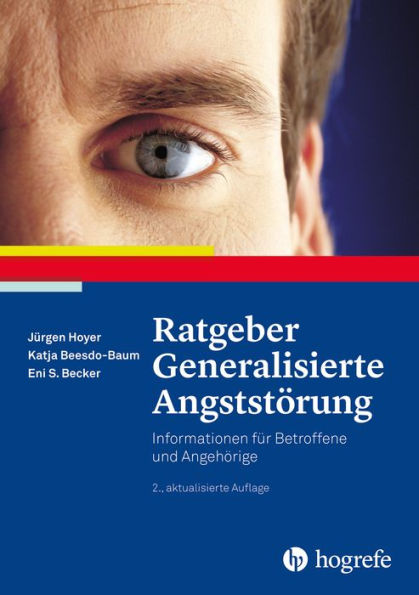 Jürgen Hoyer
Katja Beesdo-Baum
Eni S. Becker

Ratgeber Generalisierte Angststörung

Informationen für Betroffene und Angehörige

2., aktualisierte Auflage

hogrefe